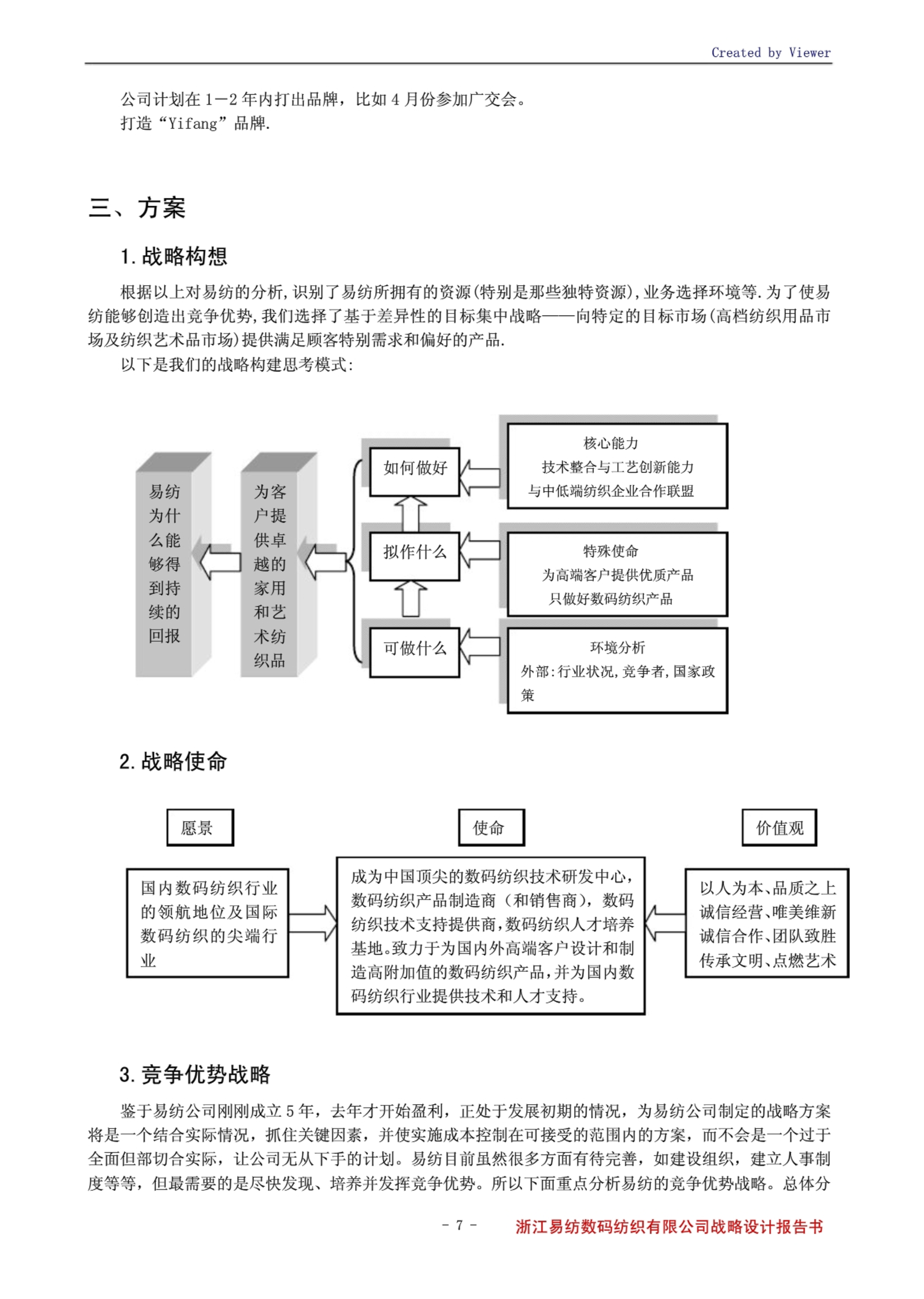 Created by Viewer

公司计划在 1—2 年内打出品牌，比如 4 月份参加广交会。
打造“Yifang”品牌.

三、方案

1. 战略构想

根据以上对易纺的分析,识别了易纺所拥有的资源(特别是那些独特资源),业务选择环境等.为了使易纺能够创造出竞争优势,我们选择了基于差异性的目标集中战略——向特定的目标市场(高档纺织用品市场及纺织艺术品市场)提供满足顾客特别需求和偏好的产品.

以下是我们的战略构建思考模式:

易纺为什么能够得到持续的回报

为客户提供卓越的家用和艺术纺织品

如何做好

拟作什么

可做什么

核心能力
技术整合与工艺创新能力
与中低端纺织企业合作联盟

特殊使命
为高端客户提供优质产品
只做好数码纺织产品

环境分析
外部:行业状况,竞争者,国家政策

2. 战略使命

愿景

使命

价值观

国内数码纺织行业的领航地位及国际数码纺织的尖端行业

成为中国顶尖的数码纺织技术研发中心，数码纺织产品制造商（和销售商），数码纺织技术支持提供商,数码纺织人才培养基地。致力于为国内外高端客户设计和制造高附加值的数码纺织产品,并为国内数码纺织行业提供技术和人才支持。

以人为本、品质之上
诚信经营、唯美维新
诚信合作、团队致胜
传承文明、点燃艺术

3. 竞争优势战略

鉴于易纺公司刚刚成立 5 年，去年才开始盈利，正处于发展初期的情况，为易纺公司制定的战略方案将是一个结合实际情况，抓住关键因素，并使实施成本控制在可接受的范围内的方案，而不会是一个过于全面但部切合实际，让公司无从下手的计划。易纺目前虽然很多方面有待完善，如建设组织，建立人事制度等等，但最需要的是尽快发现、培养并发挥竞争优势。所以下面重点分析易纺的竞争优势战略。总体分

- 7 -

浙江易纺数码纺织有限公司战略设计报告书